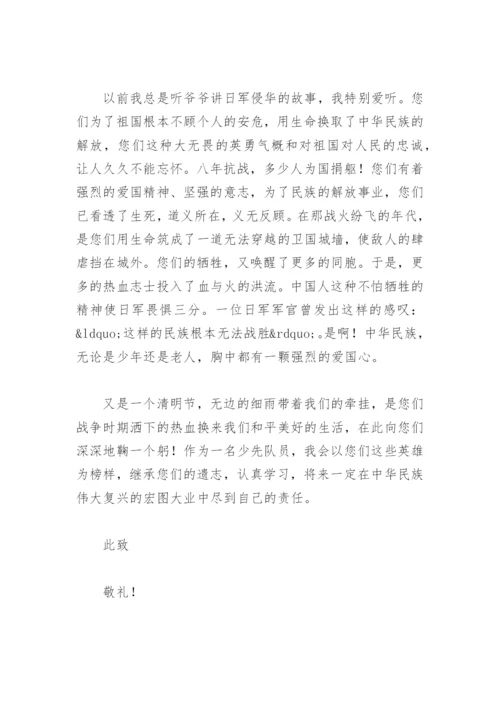 以前我总是听爷爷讲日军侵华的故事，我特别爱听。您们为了祖国根本不顾个人的安危，用生命换取了中华民族的解放，您们这种大无畏的英勇气概和对祖国对人民的忠诚，让人久久不能忘怀。八年抗战，多少人为国捐躯！您们有着强烈的爱国精神、坚强的意志，为了民族的解放事业，您们已看透了生死，道义所在，义无反顾。在那战火纷飞的年代，是您们用生命筑成了一道无法穿越的卫国城墙，使敌人的肆虐挡在城外。您们的牺牲，又唤醒了更多的同胞。于是，更多的热血志士投入了血与火的洪流。中国人这种不怕牺牲的精神使日军畏惧三分。一位日军军官曾发出这样的感叹：&ldquo;这样的民族根本无法战胜&rdquo;。是啊！中华民族，无论是少年还是老人，胸中都有一颗强烈的爱国心。

又是一个清明节，无边的细雨带着我们的牵挂，是您们战争时期洒下的热血换来我们和平美好的生活，在此向您们深深地鞠一个躬！作为一名少先队员，我会以您们这些英雄为榜样，继承您们的遗志，认真学习，将来一定在中华民族伟大复兴的宏图大业中尽到自己的责任。

此致

敬礼！